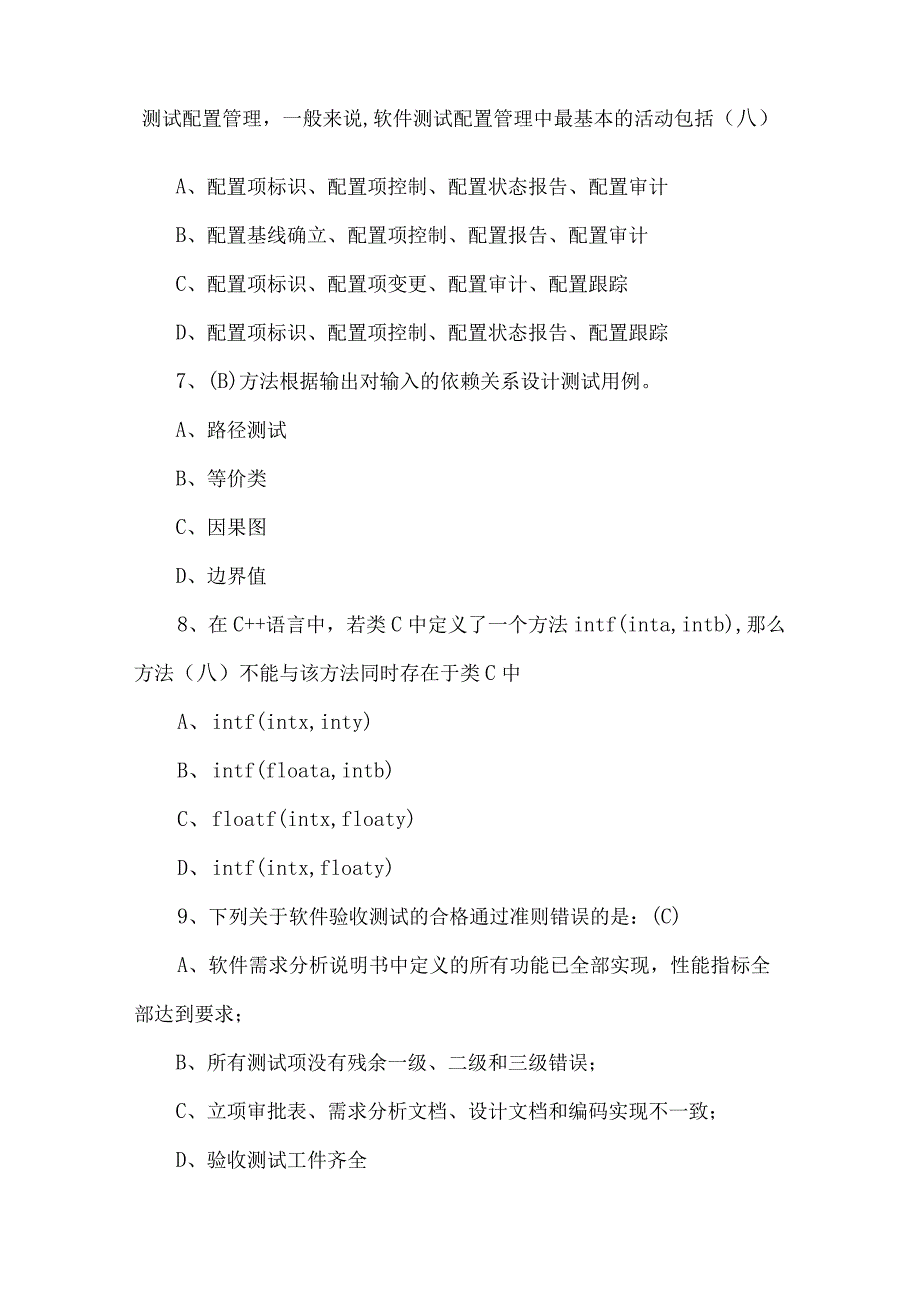 测试配置管理，一般来说,软件测试配置管理中最基本的活动包括（八）

A、配置项标识、配置项控制、配置状态报告、配置审计

B、配置基线确立、配置项控制、配置报告、配置审计

C、配置项标识、配置项变更、配置审计、配置跟踪

D、配置项标识、配置项控制、配置状态报告、配置跟踪

7、(B)方法根据输出对输入的依赖关系设计测试用例。

A、路径测试

B、等价类

C、因果图

D、边界值

8、在C++语言中，若类C中定义了一个方法intf(inta,intb),那么方法（八）不能与该方法同时存在于类C中

A、intf(intx,inty)

B、intf(floata,intb)

C、floatf(intx,floaty)

D、intf(intx,floaty)

9、下列关于软件验收测试的合格通过准则错误的是：(C)

A、软件需求分析说明书中定义的所有功能已全部实现，性能指标全部达到要求；

B、所有测试项没有残余一级、二级和三级错误；

C、立项审批表、需求分析文档、设计文档和编码实现不一致；

D、验收测试工件齐全